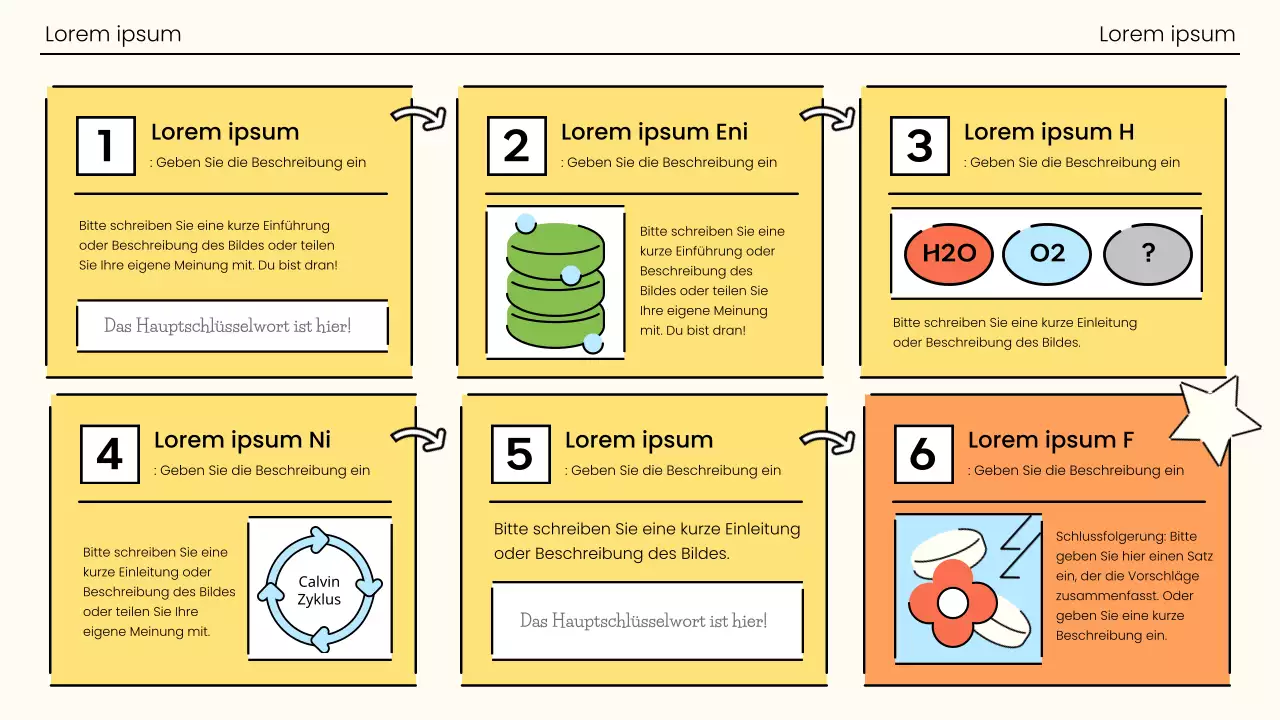 Lorem ipsum

Lorem ipsum

1

Lorem ipsum

: Geben Sie die Beschreibung ein

Bitte schreiben Sie eine kurze Einführung oder Beschreibung des Bildes oder teilen Sie Ihre eigene Meinung mit. Du bist dran!

Das Hauptschlüsselwort ist hier!

2

Lorem ipsum Eni

: Geben Sie die Beschreibung ein

Bitte schreiben Sie eine kurze Einführung oder Beschreibung des Bildes oder teilen Sie Ihre eigene Meinung mit. Du bist dran!

3

Lorem ipsum H

: Geben Sie die Beschreibung ein

H2O

O2

?

Bitte schreiben Sie eine kurze Einleitung oder Beschreibung des Bildes.

4

Lorem ipsum Ni

: Geben Sie die Beschreibung ein

Bitte schreiben Sie eine kurze Einleitung oder Beschreibung des Bildes oder teilen Sie Ihre eigene Meinung mit.

Calvin Zyklus

5

Lorem ipsum

: Geben Sie die Beschreibung ein

Bitte schreiben Sie eine kurze Einleitung oder Beschreibung des Bildes.

Das Hauptschlüsselwort ist hier!

6

Lorem ipsum F

: Geben Sie die Beschreibung ein

Schlussfolgerung: Bitte geben Sie hier einen Satz ein, der die Vorschläge zusammenfasst. Oder geben Sie eine kurze Beschreibung ein.